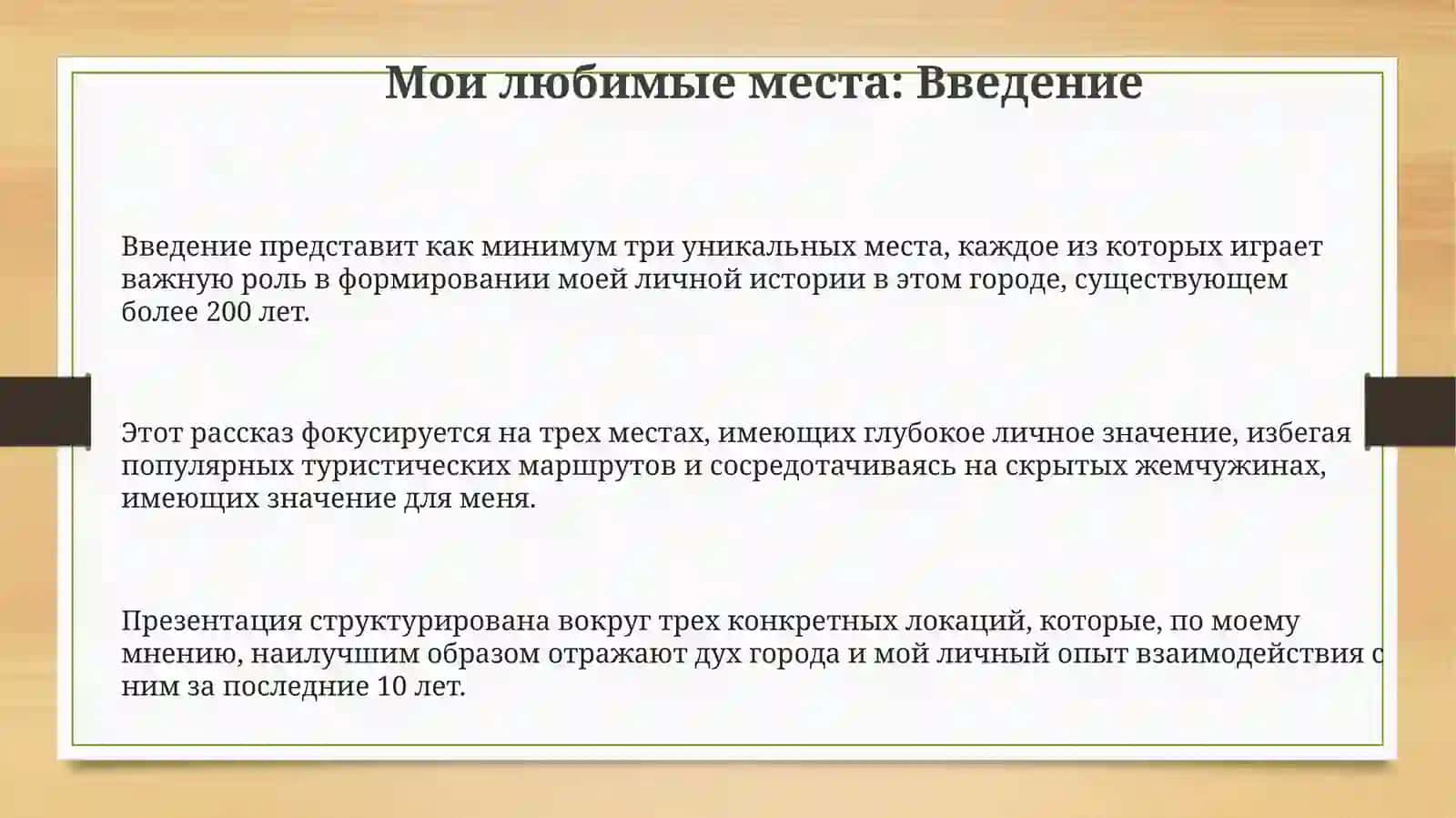 Мои любимые места: Введение

Введение представит как минимум три уникальных места, каждое из которых играет важную роль в формировании моей личной истории в этом городе, существующем более 200 лет.

Этот рассказ фокусируется на трех местах, имеющих глубокое личное значение, избегая популярных туристических маршрутов и сосредотачиваясь на скрытых жемчужинах, имеющих значение для меня.

Презентация структурирована вокруг трех конкретных локаций, которые, по моему мнению, наилучшим образом отражают дух города и мой личный опыт взаимодействия с ним за последние 10 лет.